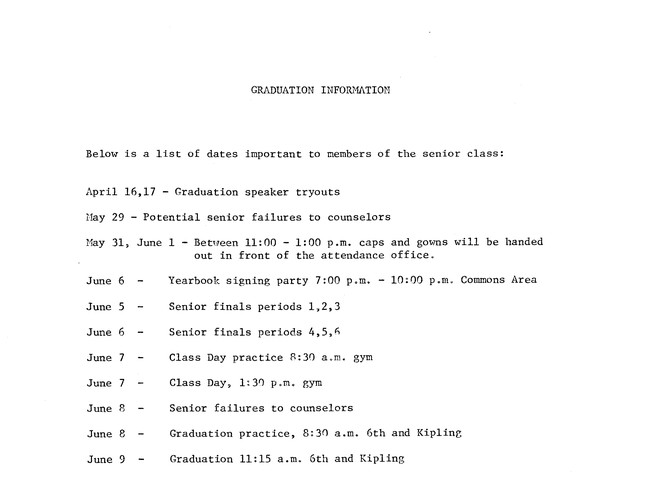 GRADUATION INFORMATION

Below is a list of dates important to members of the senior class:

April 16,17 - Graduation speaker tryouts

May 29 - Potential senior failures to counselors

May 31, June 1 - Between 11:00 - 1:00 p.m. caps and gowns will be handed out in front of the attendance office.

June 6 - Yearbook signing party 7:00 p.m. - 10:00 p.m. Commons Area

June 5 - Senior finals periods 1,2,3

June 6 - Senior finals periods 4,5,6

June 7 - Class Day practice 8:30 a.m. gym

June 7 - Class Day, 1:30 p.m. gym

June 8 - Senior failures to counselors

June 8 - Graduation practice, 8:30 a.m. 6th and Kipling

June 9 - Graduation 11:15 a.m. 6th and Kipling